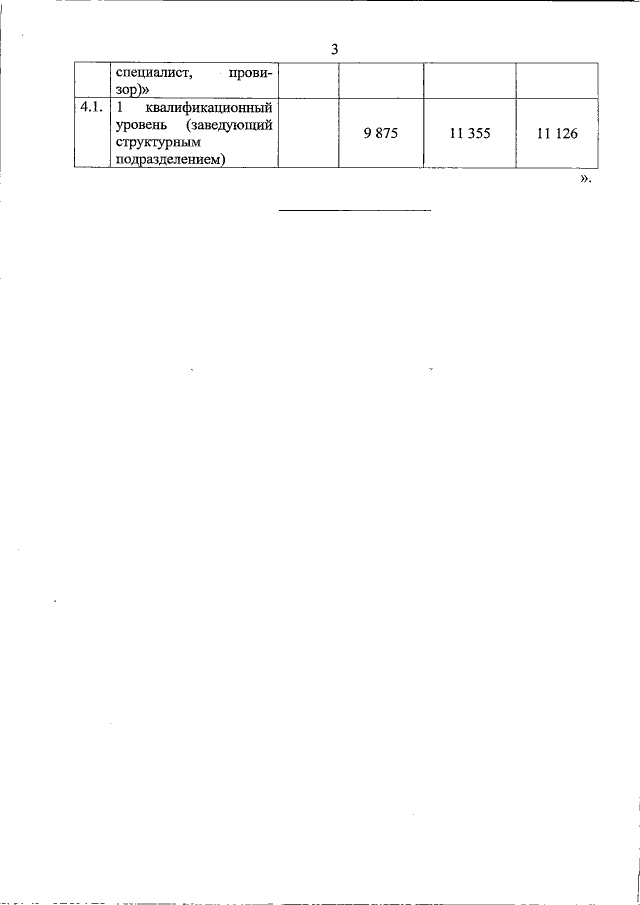 3

|  | специалист, провизор)» |  |  |  |  |
|---|---|---|---|---|---|
| 4.1. | 1 квалификационный уровень (заведующий структурным подразделением) |  | 9 875 | 11 355 | 11 126 |

».